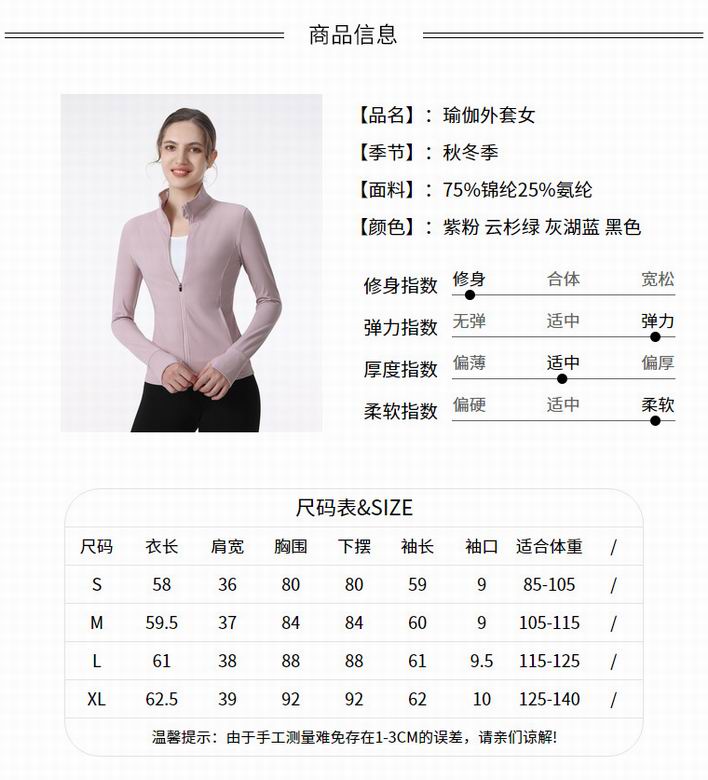 商品信息

【品名】：瑜伽外套女

【季节】：秋冬季

【面料】：75%锦纶25%氨纶

【颜色】：紫粉 云杉绿 灰湖蓝 黑色

修身指数 修身 合体 宽松

弹力指数 无弹 适中 弹力

厚度指数 偏薄 适中 偏厚

柔软指数 偏硬 适中 柔软

尺码表&SIZE

| 尺码 | 衣长 | 肩宽 | 胸围 | 下摆 | 袖长 | 袖口 | 适合体重 | / |
|---|---|---|---|---|---|---|---|---|
| S | 58 | 36 | 80 | 80 | 59 | 9 | 85-105 | / |
| M | 59.5 | 37 | 84 | 84 | 60 | 9 | 105-115 | / |
| L | 61 | 38 | 88 | 88 | 61 | 9.5 | 115-125 | / |
| XL | 62.5 | 39 | 92 | 92 | 62 | 10 | 125-140 | / |

温馨提示：由于手工测量难免存在1-3CM的误差，请亲们谅解!